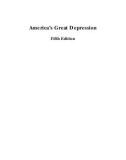 America's Great Depression

Fifth Edition